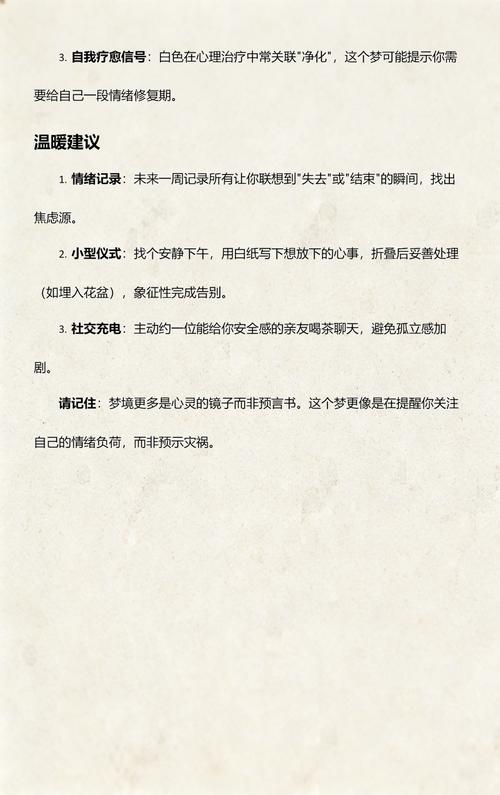 3. 自我疗愈信号：白色在心理治疗中常关联"净化"，这个梦可能提示你需要给自己一段情绪修复期。

温暖建议

1. 情绪记录：未来一周记录所有让你联想到"失去"或"结束"的瞬间，找出焦虑源。

2. 小型仪式：找个安静下午，用白纸写下想放下的心事，折叠后妥善处理（如埋入花盆），象征性完成告别。

3. 社交充电：主动约一位能给你安全感的亲友喝茶聊天，避免孤立感加剧。

请记住：梦境更多是心灵的镜子而非预言书。这个梦更像是在提醒你关注自己的情绪负荷，而非预示灾祸。